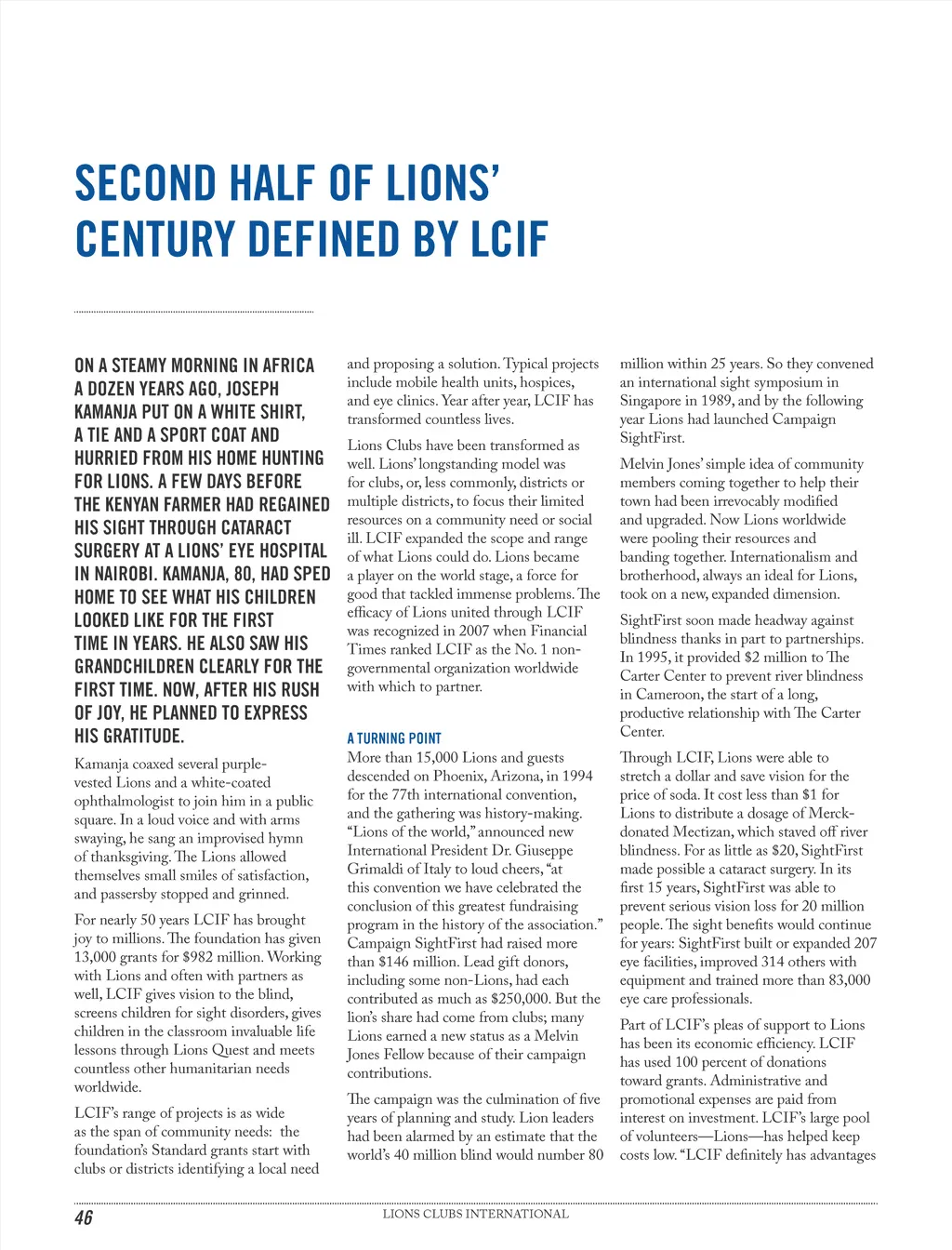 SECOND HALF OF LIONS' CENTURY DEFINED BY LCIF

ON A STEAMY MORNING IN AFRICA A DOZEN YEARS AGO, JOSEPH KAMANJA PUT ON A WHITE SHIRT, A TIE AND A SPORT COAT AND HURRIED FROM HIS HOME HUNTING FOR LIONS. A FEW DAYS BEFORE THE KENYAN FARMER HAD REGAINED HIS SIGHT THROUGH CATARACT SURGERY AT A LIONS' EYE HOSPITAL IN NAIROBI. KAMANJA, 80, HAD SPED HOME TO SEE WHAT HIS CHILDREN LOOKED LIKE FOR THE FIRST TIME IN YEARS. HE ALSO SAW HIS GRANDCHILDREN CLEARLY FOR THE FIRST TIME. NOW, AFTER HIS RUSH OF JOY, HE PLANNED TO EXPRESS HIS GRATITUDE.

Kamanja coaxed several purple-vested Lions and a white-coated ophthalmologist to join him in a public square. In a loud voice and with arms swaying, he sang an improvised hymn of thanksgiving. The Lions allowed themselves small smiles of satisfaction, and passersby stopped and grinned.

For nearly 50 years LCIF has brought joy to millions. The foundation has given 13,000 grants for $982 million. Working with Lions and often with partners as well, LCIF gives vision to the blind, screens children for sight disorders, gives children in the classroom invaluable life lessons through Lions Quest and meets countless other humanitarian needs worldwide.

LCIF's range of projects is as wide as the span of community needs: the foundation's Standard grants start with clubs or districts identifying a local need and proposing a solution. Typical projects include mobile health units, hospices, and eye clinics. Year after year, LCIF has transformed countless lives.

Lions Clubs have been transformed as well. Lions' longstanding model was for clubs, or, less commonly, districts or multiple districts, to focus their limited resources on a community need or social ill. LCIF expanded the scope and range of what Lions could do. Lions became a player on the world stage, a force for good that tackled immense problems. The efficacy of Lions united through LCIF was recognized in 2007 when Financial Times ranked LCIF as the No. 1 non-governmental organization worldwide with which to partner.

A TURNING POINT
More than 15,000 Lions and guests descended on Phoenix, Arizona, in 1994 for the 77th international convention, and the gathering was history-making. "Lions of the world," announced new International President Dr. Giuseppe Grimaldi of Italy to loud cheers, "at this convention we have celebrated the conclusion of this greatest fundraising program in the history of the association." Campaign SightFirst had raised more than $146 million. Lead gift donors, including some non-Lions, had each contributed as much as $250,000. But the lion's share had come from clubs; many Lions earned a new status as a Melvin Jones Fellow because of their campaign contributions.

The campaign was the culmination of five years of planning and study. Lion leaders had been alarmed by an estimate that the world's 40 million blind would number 80 million within 25 years. So they convened an international sight symposium in Singapore in 1989, and by the following year Lions had launched Campaign SightFirst.

Melvin Jones' simple idea of community members coming together to help their town had been irrevocably modified and upgraded. Now Lions worldwide were pooling their resources and banding together. Internationalism and brotherhood, always an ideal for Lions, took on a new, expanded dimension.

SightFirst soon made headway against blindness thanks in part to partnerships. In 1995, it provided $2 million to The Carter Center to prevent river blindness in Cameroon, the start of a long, productive relationship with The Carter Center.

Through LCIF, Lions were able to stretch a dollar and save vision for the price of soda. It cost less than $1 for Lions to distribute a dosage of Merck-donated Mectizan, which staved off river blindness. For as little as $20, SightFirst made possible a cataract surgery. In its first 15 years, SightFirst was able to prevent serious vision loss for 20 million people. The sight benefits would continue for years: SightFirst built or expanded 207 eye facilities, improved 314 others with equipment and trained more than 83,000 eye care professionals.

Part of LCIF's pleas of support to Lions has been its economic efficiency. LCIF has used 100 percent of donations toward grants. Administrative and promotional expenses are paid from interest on investment. LCIF's large pool of volunteers—Lions—has helped keep costs low. "LCIF definitely has advantages

46 LIONS CLUBS INTERNATIONAL